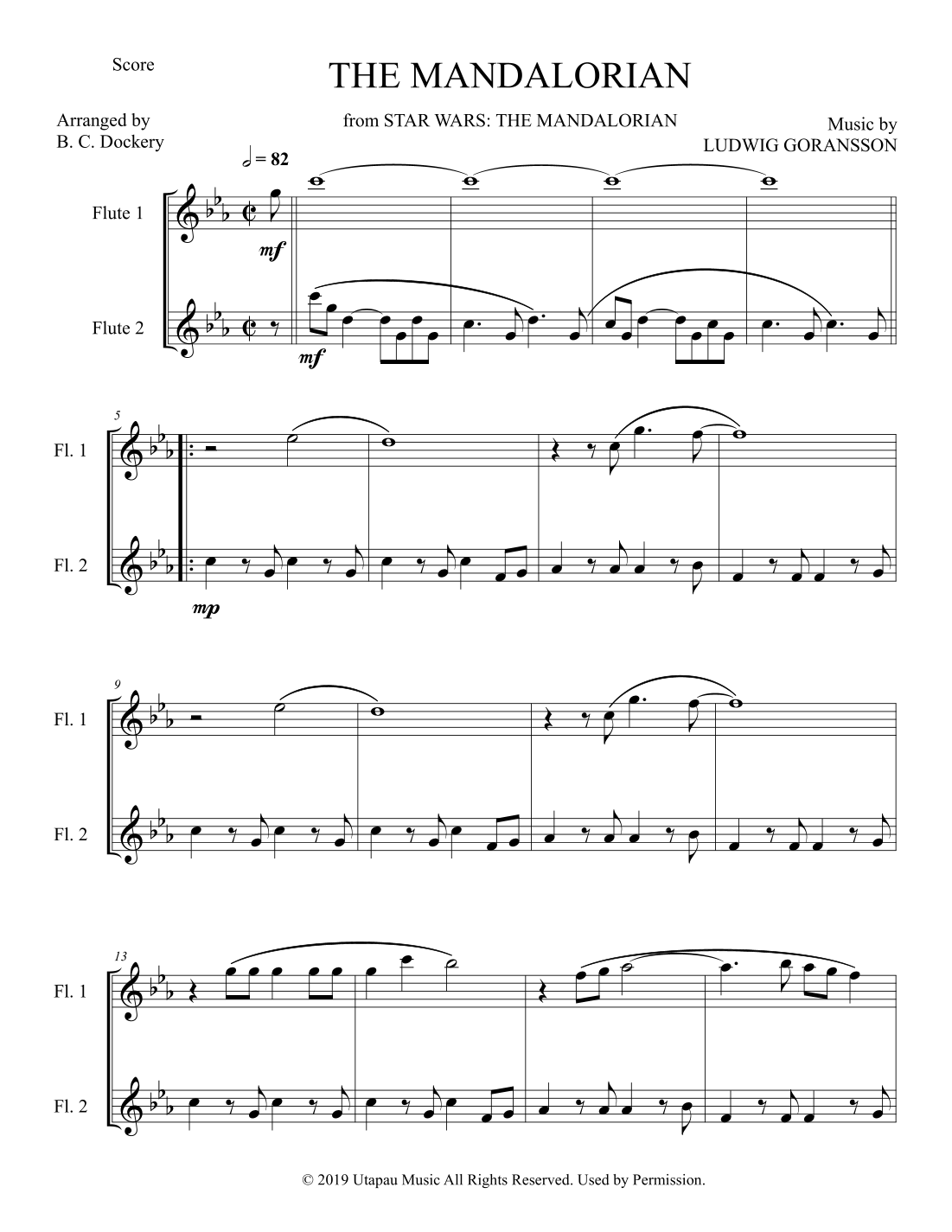 Score

THE MANDALORIAN

Arranged by
B. C. Dockery

from STAR WARS: THE MANDALORIAN

Music by
LUDWIG GORANSSON

= 82

Flute 1

mf

Flute 2

mf

5

Fl. 1

Fl. 2

mp

9

Fl. 1

Fl. 2

13

Fl. 1

Fl. 2

© 2019 Utapau Music All Rights Reserved. Used by Permission.